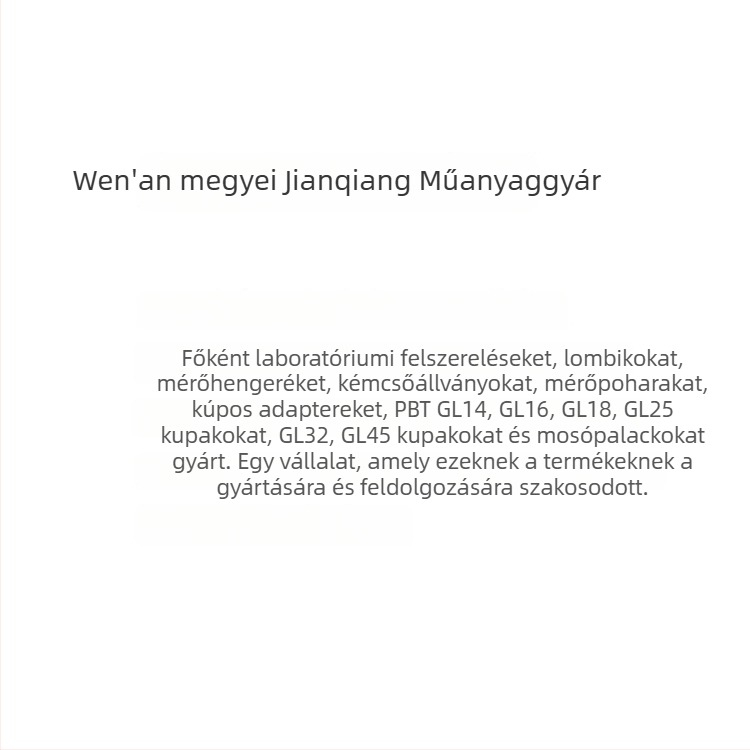 Wen'an megyei Jianqiang Műanyaggyár

Főként laboratóriumi felszereléseket, lombikokat, mérőhengeréket, kémcsőállványokat, mérőpoharakat, kúpos adaptereket, PBT GL14, GL16, GL18, GL25 kupakokat, GL32, GL45 kupakokat és mosópalackokat gyárt. Egy vállalat, amely ezeknek a termékeknek a gyártására és feldolgozására szakosodott.